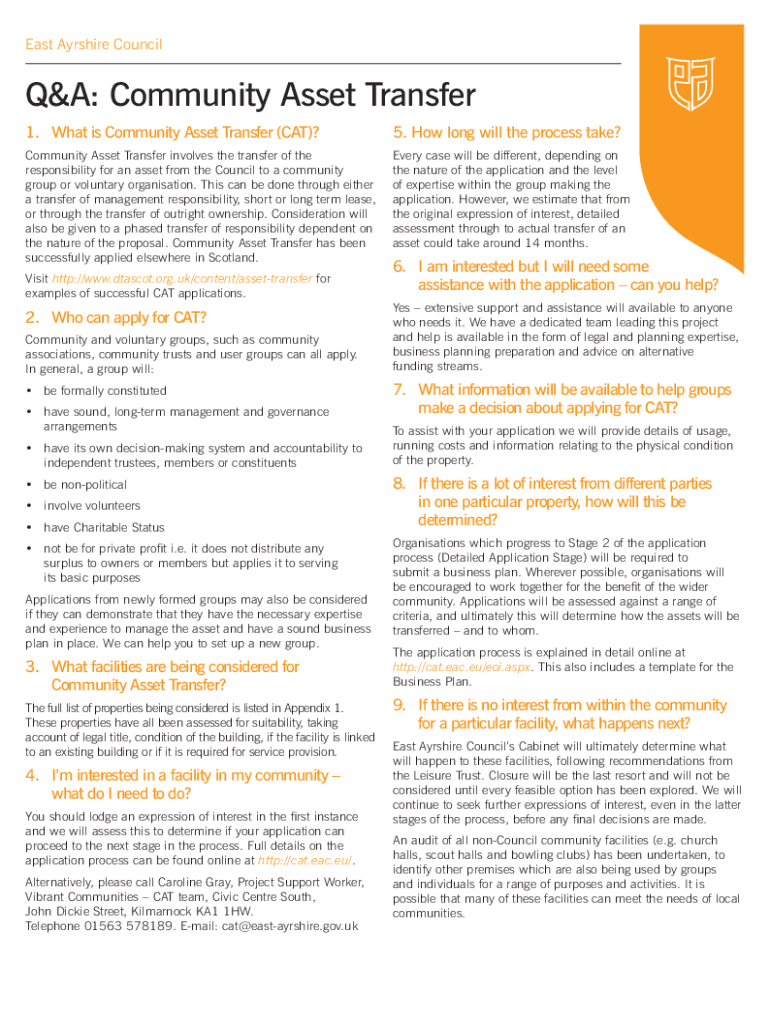 East Ayrshire Council

Q&A: Community Asset Transfer

1. What is Community Asset Transfer (CAT)?

Community Asset Transfer involves the transfer of the responsibility for an asset from the Council to a community group or voluntary organisation. This can be done through either a transfer of management responsibility, short or long term lease, or through the transfer of outright ownership. Consideration will also be given to a phased transfer of responsibility dependent on the nature of the proposal. Community Asset Transfer has been successfully applied elsewhere in Scotland.

Visit http://www.dtascot.org.uk/content/asset-transfer for examples of successful CAT applications.

2. Who can apply for CAT?

Community and voluntary groups, such as community associations, community trusts and user groups can all apply. In general, a group will:

• be formally constituted

• have sound, long-term management and governance arrangements

• have its own decision-making system and accountability to independent trustees, members or constituents

• be non-political

• involve volunteers

• have Charitable Status

• not be for private profit i.e. it does not distribute any surplus to owners or members but applies it to serving its basic purposes

Applications from newly formed groups may also be considered if they can demonstrate that they have the necessary expertise and experience to manage the asset and have a sound business plan in place. We can help you to set up a new group.

3. What facilities are being considered for Community Asset Transfer?

The full list of properties being considered is listed in Appendix 1. These properties have all been assessed for suitability, taking account of legal title, condition of the building, if the facility is linked to an existing building or if it is required for service provision.

4. I'm interested in a facility in my community – what do I need to do?

You should lodge an expression of interest in the first instance and we will assess this to determine if your application can proceed to the next stage in the process. Full details on the application process can be found online at http://cat.eac.eu/.

Alternatively, please call Caroline Gray, Project Support Worker, Vibrant Communities – CAT team, Civic Centre South, John Dickie Street, Kilmarnock KA1 1HW. Telephone 01563 578189. E-mail: cat@east-ayrshire.gov.uk

5. How long will the process take?

Every case will be different, depending on the nature of the application and the level of expertise within the group making the application. However, we estimate that from the original expression of interest, detailed assessment through to actual transfer of an asset could take around 14 months.

6. I am interested but I will need some assistance with the application – can you help?

Yes – extensive support and assistance will available to anyone who needs it. We have a dedicated team leading this project and help is available in the form of legal and planning expertise, business planning preparation and advice on alternative funding streams.

7. What information will be available to help groups make a decision about applying for CAT?

To assist with your application we will provide details of usage, running costs and information relating to the physical condition of the property.

8. If there is a lot of interest from different parties in one particular property, how will this be determined?

Organisations which progress to Stage 2 of the application process (Detailed Application Stage) will be required to submit a business plan. Wherever possible, organisations will be encouraged to work together for the benefit of the wider community. Applications will be assessed against a range of criteria, and ultimately this will determine how the assets will be transferred – and to whom.

The application process is explained in detail online at http://cat.eac.eu/eoi.aspx. This also includes a template for the Business Plan.

9. If there is no interest from within the community for a particular facility, what happens next?

East Ayrshire Council's Cabinet will ultimately determine what will happen to these facilities, following recommendations from the Leisure Trust. Closure will be the last resort and will not be considered until every feasible option has been explored. We will continue to seek further expressions of interest, even in the latter stages of the process, before any final decisions are made.

An audit of all non-Council community facilities (e.g. church halls, scout halls and bowling clubs) has been undertaken, to identify other premises which are also being used by groups and individuals for a range of purposes and activities. It is possible that many of these facilities can meet the needs of local communities.